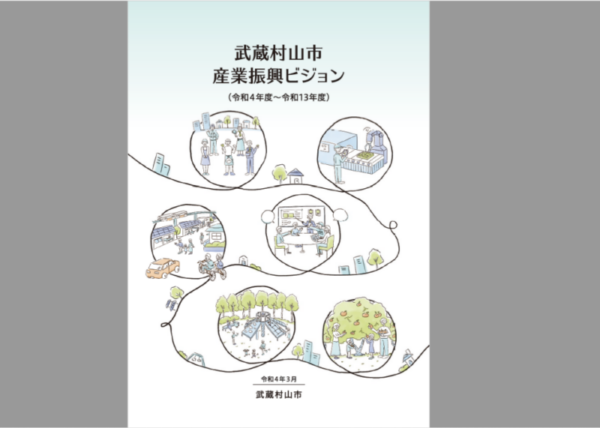 武蔵村山市
産業振興ビジョン

（令和4年度～令和13年度）

令和4年3月

武蔵村山市